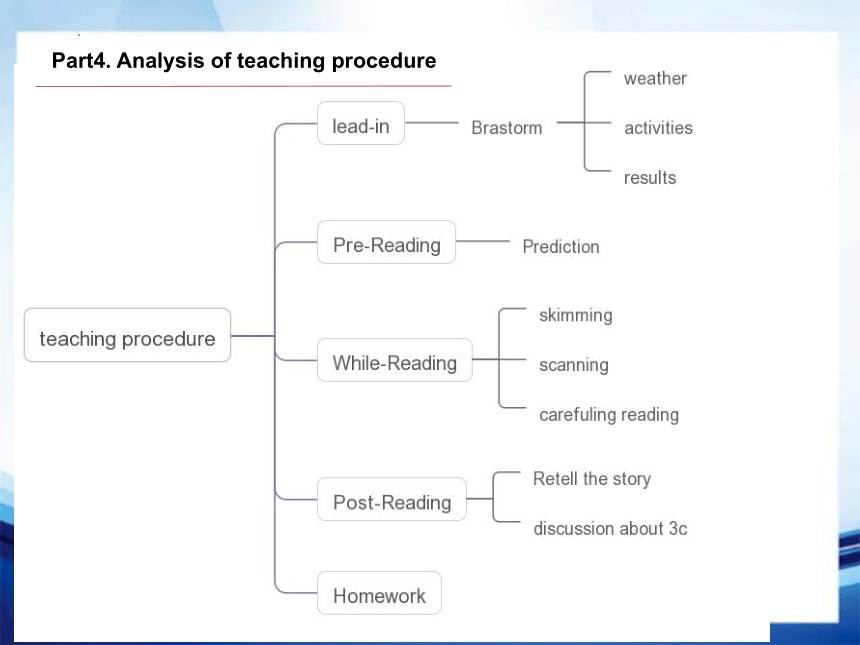 Part4. Analysis of teaching procedure

teaching procedure

lead-in
Brastorm
weather
activities
results

Pre-Reading
Prediction

While-Reading
skimming
scanning
carefuling reading

Post-Reading
Retell the story
discussion about 3c

Homework